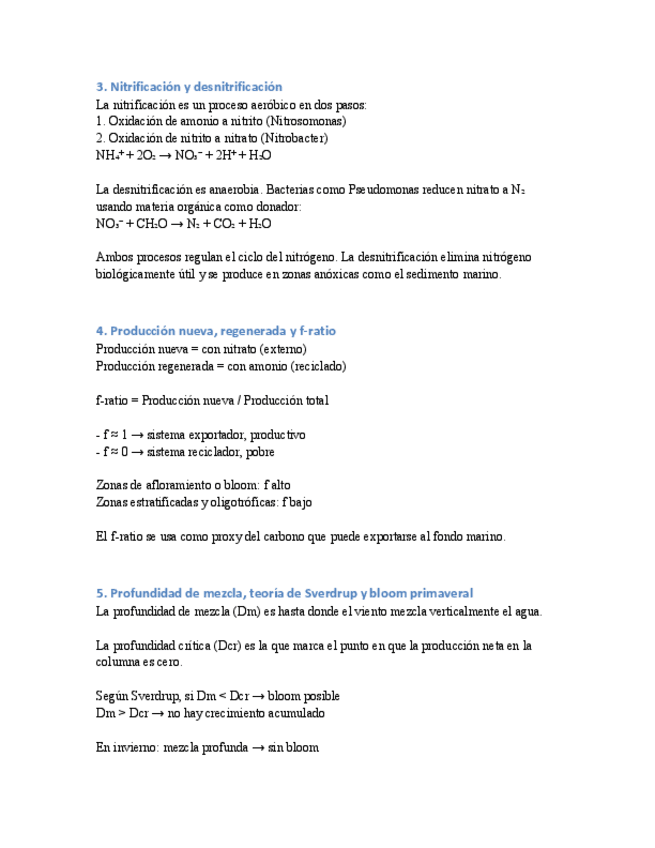 3. Nitrificación y desnitrificación
La nitrificación es un proceso aeróbico en dos pasos:
1. Oxidación de amonio a nitrito (Nitrosomonas)
2. Oxidación de nitrito a nitrato (Nitrobacter)
$NH_4^+ + 2O_2 \rightarrow NO_3^- + 2H^+ + H_2O$

La desnitrificación es anaerobia. Bacterias como Pseudomonas reducen nitrato a $N_2$ usando materia orgánica como donador:
$NO_3^- + CH_2O \rightarrow N_2 + CO_2 + H_2O$

Ambos procesos regulan el ciclo del nitrógeno. La desnitrificación elimina nitrógeno biológicamente útil y se produce en zonas anóxicas como el sedimento marino.

4. Producción nueva, regenerada y f-ratio
Producción nueva = con nitrato (externo)
Producción regenerada = con amonio (reciclado)

f-ratio = Producción nueva / Producción total

- f ≈ 1 → sistema exportador, productivo
- f ≈ 0 → sistema reciclador, pobre

Zonas de afloramiento o bloom: f alto
Zonas estratificadas y oligotróficas: f bajo

El f-ratio se usa como proxy del carbono que puede exportarse al fondo marino.

5. Profundidad de mezcla, teoría de Sverdrup y bloom primaveral
La profundidad de mezcla (Dm) es hasta donde el viento mezcla verticalmente el agua.

La profundidad crítica (Dcr) es la que marca el punto en que la producción neta en la columna es cero.

Según Sverdrup, si Dm < Dcr → bloom posible
Dm > Dcr → no hay crecimiento acumulado

En invierno: mezcla profunda → sin bloom